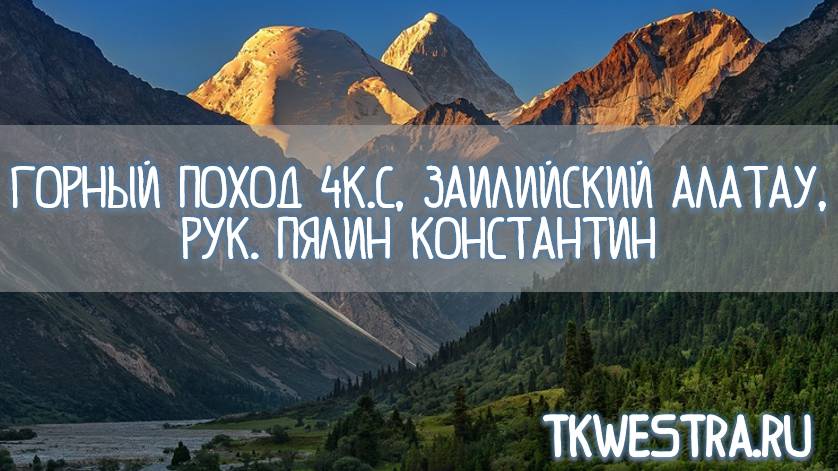 ГОРНЫЙ ПОХОД 4К.С, ЗАИЛИЙСКИЙ АЛАТАУ, РУК. ПЯЛИН КОНСТАНТИН

TKWESTRA.RU